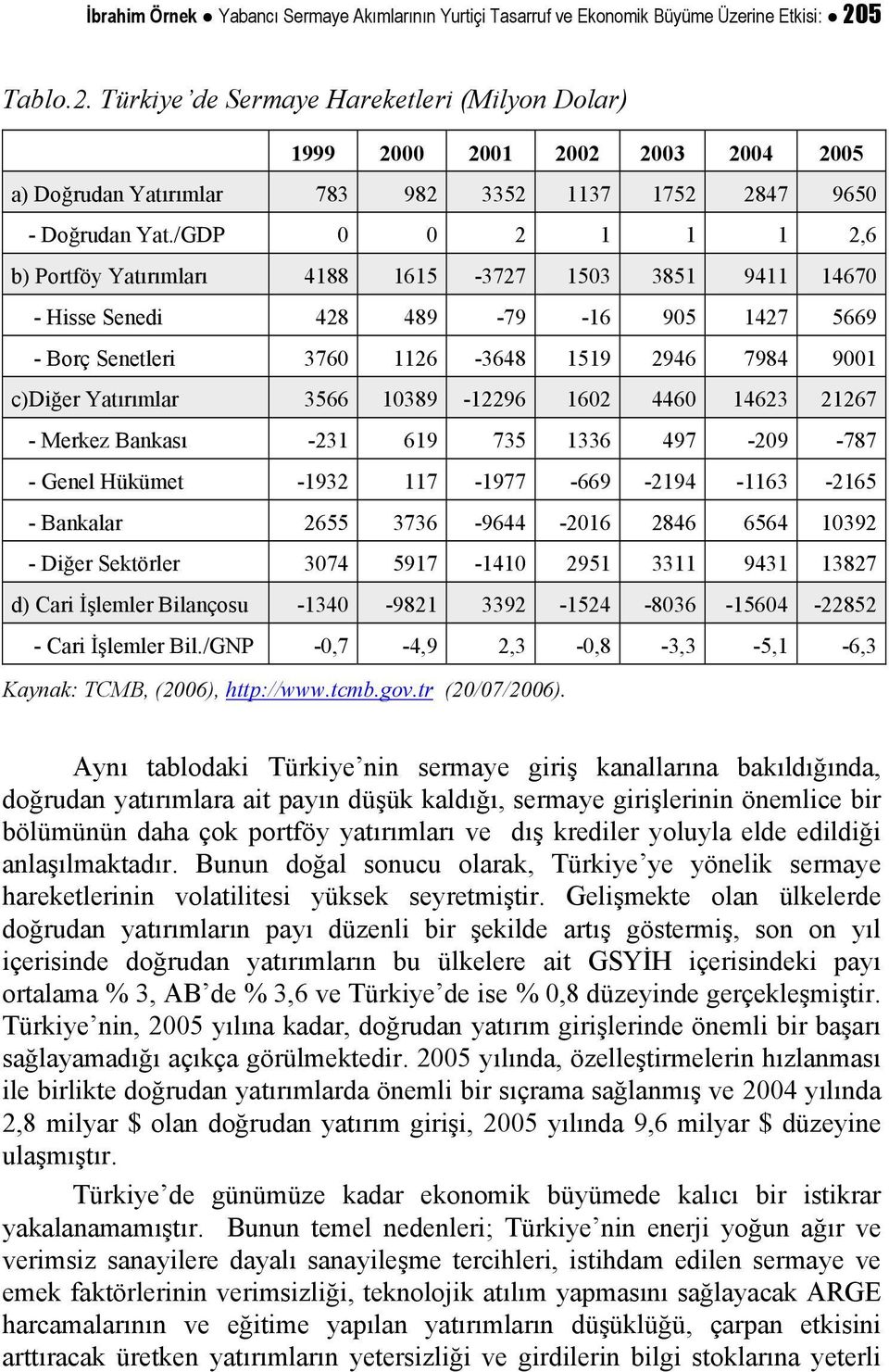 İbrahim Örnek ● Yabancı Sermaye Akımlarının Yurtiçi Tasarruf ve Ekonomik Büyüme Üzerine Etkisi: ● 205

Tablo.2. Türkiye'de Sermaye Hareketleri (Milyon Dolar)

| | 1999 | 2000 | 2001 | 2002 | 2003 | 2004 | 2005 |
|---|---|---|---|---|---|---|---|
| a) Doğrudan Yatırımlar | 783 | 982 | 3352 | 1137 | 1752 | 2847 | 9650 |
| - Doğrudan Yat./GDP | 0 | 0 | 2 | 1 | 1 | 1 | 2,6 |
| b) Portföy Yatırımları | 4188 | 1615 | -3727 | 1503 | 3851 | 9411 | 14670 |
| - Hisse Senedi | 428 | 489 | -79 | -16 | 905 | 1427 | 5669 |
| - Borç Senetleri | 3760 | 1126 | -3648 | 1519 | 2946 | 7984 | 9001 |
| c)Diğer Yatırımlar | 3566 | 10389 | -12296 | 1602 | 4460 | 14623 | 21267 |
| - Merkez Bankası | -231 | 619 | 735 | 1336 | 497 | -209 | -787 |
| - Genel Hükümet | -1932 | 117 | -1977 | -669 | -2194 | -1163 | -2165 |
| - Bankalar | 2655 | 3736 | -9644 | -2016 | 2846 | 6564 | 10392 |
| - Diğer Sektörler | 3074 | 5917 | -1410 | 2951 | 3311 | 9431 | 13827 |
| d) Cari İşlemler Bilançosu | -1340 | -9821 | 3392 | -1524 | -8036 | -15604 | -22852 |
| - Cari İşlemler Bil./GNP | -0,7 | -4,9 | 2,3 | -0,8 | -3,3 | -5,1 | -6,3 |

Kaynak: TCMB, (2006), http://www.tcmb.gov.tr (20/07/2006).

Aynı tablodaki Türkiye'nin sermaye giriş kanallarına bakıldığında, doğrudan yatırımlara ait payın düşük kaldığı, sermaye girişlerinin önemlice bir bölümünün daha çok portföy yatırımları ve dış krediler yoluyla elde edildiği anlaşılmaktadır. Bunun doğal sonucu olarak, Türkiye'ye yönelik sermaye hareketlerinin volatilitesi yüksek seyretmiştir. Gelişmekte olan ülkelerde doğrudan yatırımların payı düzenli bir şekilde artış göstermiş, son on yıl içerisinde doğrudan yatırımların bu ülkelere ait GSYİH içerisindeki payı ortalama % 3, AB'de % 3,6 ve Türkiye'de ise % 0,8 düzeyinde gerçekleşmiştir. Türkiye'nin, 2005 yılına kadar, doğrudan yatırım girişlerinde önemli bir başarı sağlayamadığı açıkça görülmektedir. 2005 yılında, özelleştirmelerin hızlanması ile birlikte doğrudan yatırımlarda önemli bir sıçrama sağlanmış ve 2004 yılında 2,8 milyar $ olan doğrudan yatırım girişi, 2005 yılında 9,6 milyar $ düzeyine ulaşmıştır.

Türkiye'de günümüze kadar ekonomik büyümede kalıcı bir istikrar yakalanamamıştır. Bunun temel nedenleri; Türkiye'nin enerji yoğun ağır ve verimsiz sanayilere dayalı sanayileşme tercihleri, istihdam edilen sermaye ve emek faktörlerinin verimsizliği, teknolojik atılım yapmasını sağlayacak ARGE harcamalarının ve eğitime yapılan yatırımların düşüklüğü, çarpan etkisini arttıracak üretken yatırımların yetersizliği ve girdilerin bilgi stoklarına yeterli